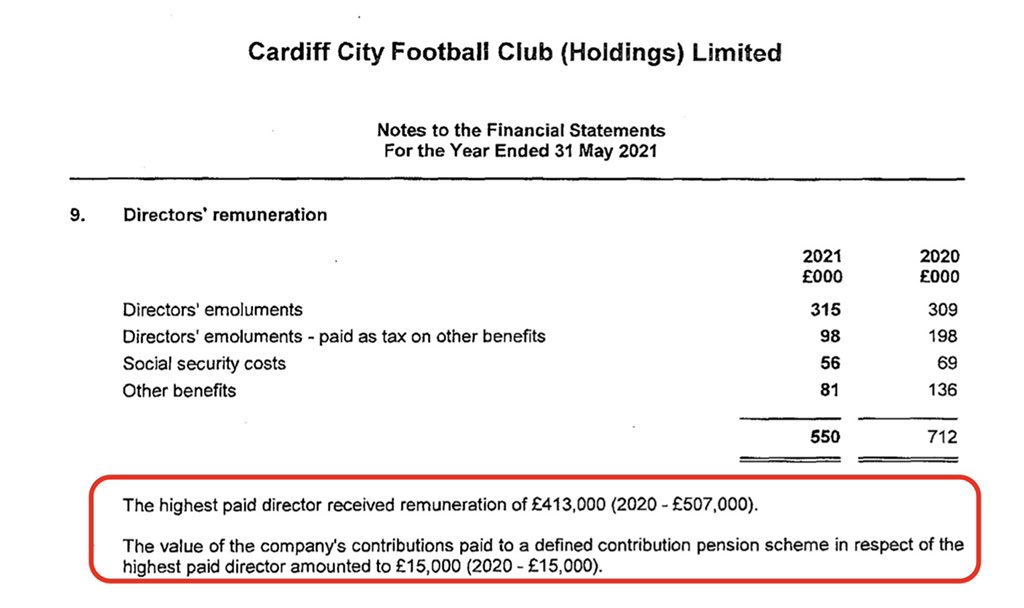 Cardiff City Football Club (Holdings) Limited

Notes to the Financial Statements
For the Year Ended 31 May 2021

9. Directors' remuneration

| | 2021 £000 | 2020 £000 |
|---|---|---|
| Directors' emoluments | 315 | 309 |
| Directors' emoluments - paid as tax on other benefits | 98 | 198 |
| Social security costs | 56 | 69 |
| Other benefits | 81 | 136 |
| | 550 | 712 |

The highest paid director received remuneration of £413,000 (2020 - £507,000).

The value of the company's contributions paid to a defined contribution pension scheme in respect of the highest paid director amounted to £15,000 (2020 - £15,000).